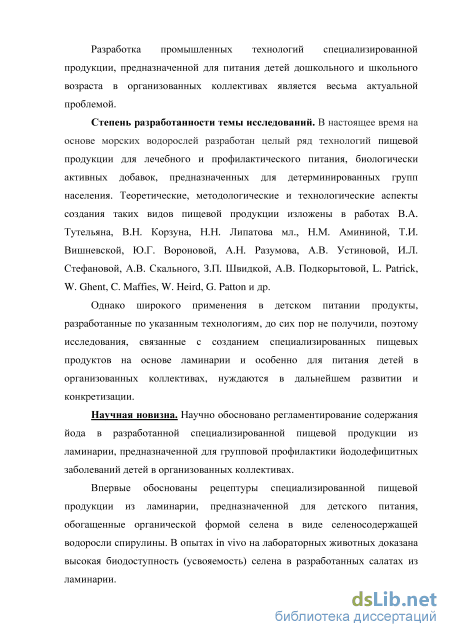 Разработка промышленных технологий специализированной продукции, предназначенной для питания детей дошкольного и школьного возраста в организованных коллективах является весьма актуальной проблемой.

Степень разработанности темы исследований. В настоящее время на основе морских водорослей разработан целый ряд технологий пищевой продукции для лечебного и профилактического питания, биологически активных добавок, предназначенных для детерминированных групп населения. Теоретические, методологические и технологические аспекты создания таких видов пищевой продукции изложены в работах В.А. Тутельяна, В.Н. Корзуна, Н.Н. Липатова мл., Н.М. Амининой, Т.И. Вишневской, Ю.Г. Вороновой, А.Н. Разумова, А.В. Устиновой, И.Л. Стефановой, А.В. Скального, З.П. Швидкой, А.В. Подкорытовой, L. Patrick, W. Ghent, C. Maffies, W. Heird, G. Patton и др.

Однако широкого применения в детском питании продукты, разработанные по указанным технологиям, до сих пор не получили, поэтому исследования, связанные с созданием специализированных пищевых продуктов на основе ламинарии и особенно для питания детей в организованных коллективах, нуждаются в дальнейшем развитии и конкретизации.

Научная новизна. Научно обосновано регламентирование содержания йода в разработанной специализированной пищевой продукции из ламинарии, предназначенной для групповой профилактики йододефицитных заболеваний детей в организованных коллективах.

Впервые обоснованы рецептуры специализированной пищевой продукции из ламинарии, предназначенной для детского питания, обогащенные органической формой селена в виде селеносодержащей водоросли спирулины. В опытах in vivo на лабораторных животных доказана высокая биодоступность (усвояемость) селена в разработанных салатах из ламинарии.

dsLib.net
библиотека диссертаций